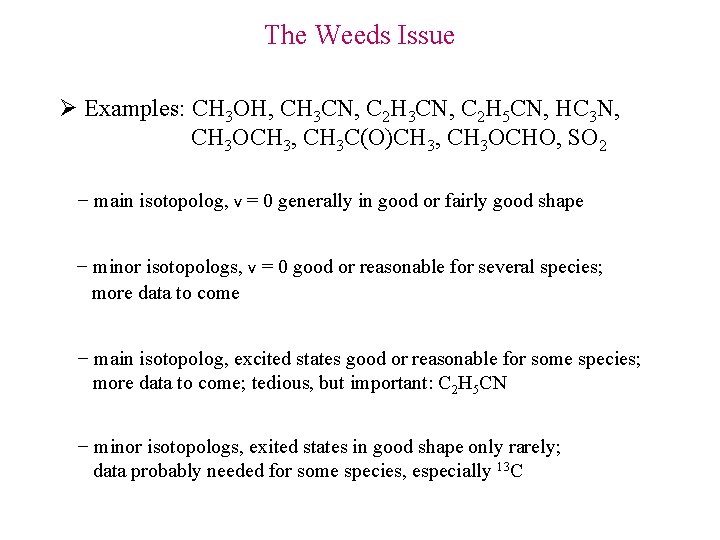 The Weeds Issue

➢ Examples: $CH_3OH$, $CH_3CN$, $C_2H_3CN$, $C_2H_5CN$, $HC_3N$, $CH_3OCH_3$, $CH_3C(O)CH_3$, $CH_3OCHO$, $SO_2$

− main isotopolog, v = 0 generally in good or fairly good shape

− minor isotopologs, v = 0 good or reasonable for several species; more data to come

− main isotopolog, excited states good or reasonable for some species; more data to come; tedious, but important: $C_2H_5CN$

− minor isotopologs, exited states in good shape only rarely; data probably needed for some species, especially $^{13}C$